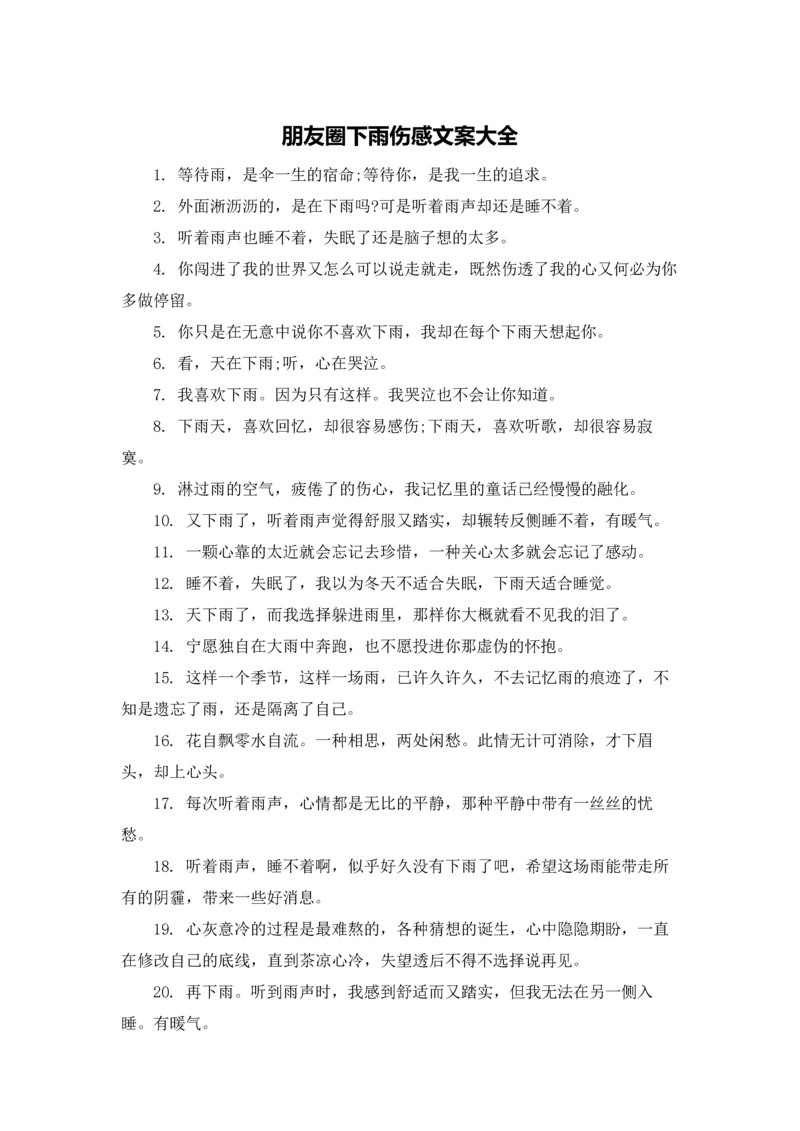 朋友圈下雨伤感文案大全

1. 等待雨，是伞一生的宿命;等待你，是我一生的追求。

2. 外面淅沥沥的，是在下雨吗?可是听着雨声却还是睡不着。

3. 听着雨声也睡不着，失眠了还是脑子想的太多。

4. 你闯进了我的世界又怎么可以说走就走，既然伤透了我的心又何必为你多做停留。

5. 你只是在无意中说你不喜欢下雨，我却在每个下雨天想起你。

6. 看，天在下雨;听，心在哭泣。

7. 我喜欢下雨。因为只有这样。我哭泣也不会让你知道。

8. 下雨天，喜欢回忆，却很容易感伤;下雨天，喜欢听歌，却很容易寂寞。

9. 淋过雨的空气，疲倦了的伤心，我记忆里的童话已经慢慢的融化。

10. 又下雨了，听着雨声觉得舒服又踏实，却辗转反侧睡不着，有暖气。

11. 一颗心靠的太近就会忘记去珍惜，一种关心太多就会忘记了感动。

12. 睡不着，失眠了，我以为冬天不适合失眠，下雨天适合睡觉。

13. 天下雨了，而我选择躲进雨里，那样你大概就看不见我的泪了。

14. 宁愿独自在大雨中奔跑，也不愿投进你那虚伪的怀抱。

15. 这样一个季节，这样一场雨，已许久许久，不去记忆雨的痕迹了，不知是遗忘了雨，还是隔离了自己。

16. 花自飘零水自流。一种相思，两处闲愁。此情无计可消除，才下眉头，却上心头。

17. 每次听着雨声，心情都是无比的平静，那种平静中带有一丝丝的忧愁。

18. 听着雨声，睡不着啊，似乎好久没有下雨了吧，希望这场雨能带走所有的阴霾，带来一些好消息。

19. 心灰意冷的过程是最难熬的，各种猜想的诞生，心中隐隐期盼，一直在修改自己的底线，直到茶凉心冷，失望透后不得不选择说再见。

20. 再下雨。听到雨声时，我感到舒适而又踏实，但我无法在另一侧入睡。有暖气。